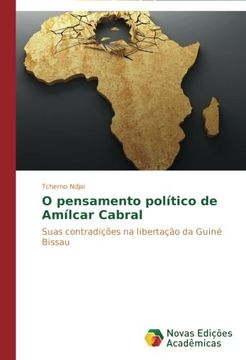 Tcherno Ndjai

O pensamento político de Amílcar Cabral

Suas contradições na libertação da Guiné Bissau

Novas Edições Acadêmicas